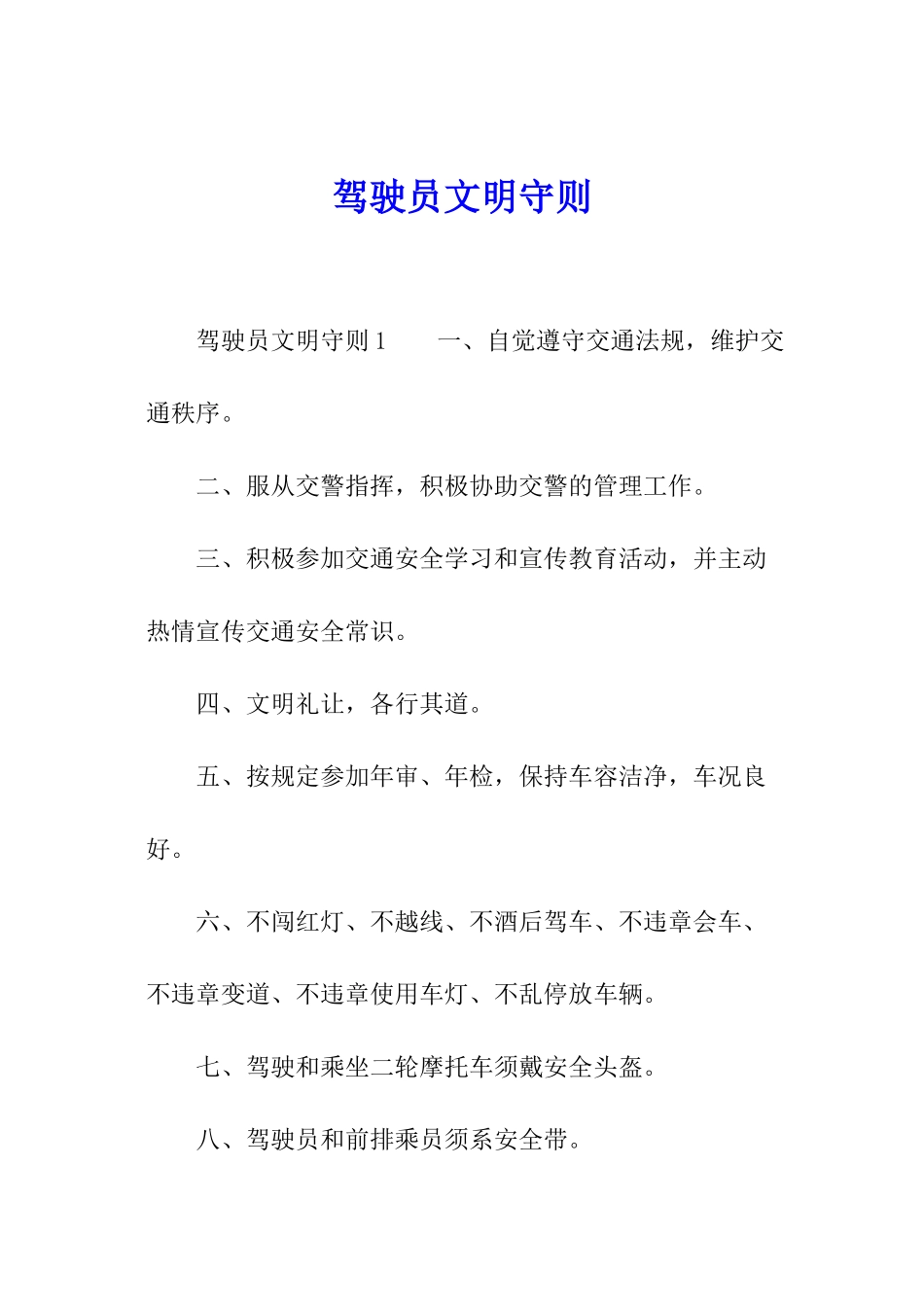 驾驶员文明守则

驾驶员文明守则 1　　一、自觉遵守交通法规，维护交通秩序。

二、服从交警指挥，积极协助交警的管理工作。

三、积极参加交通安全学习和宣传教育活动，并主动热情宣传交通安全常识。

四、文明礼让，各行其道。

五、按规定参加年审、年检，保持车容洁净，车况良好。

六、不闯红灯、不越线、不酒后驾车、不违章会车、不违章变道、不违章使用车灯、不乱停放车辆。

七、驾驶和乘坐二轮摩托车须戴安全头盔。

八、驾驶员和前排乘员须系安全带。